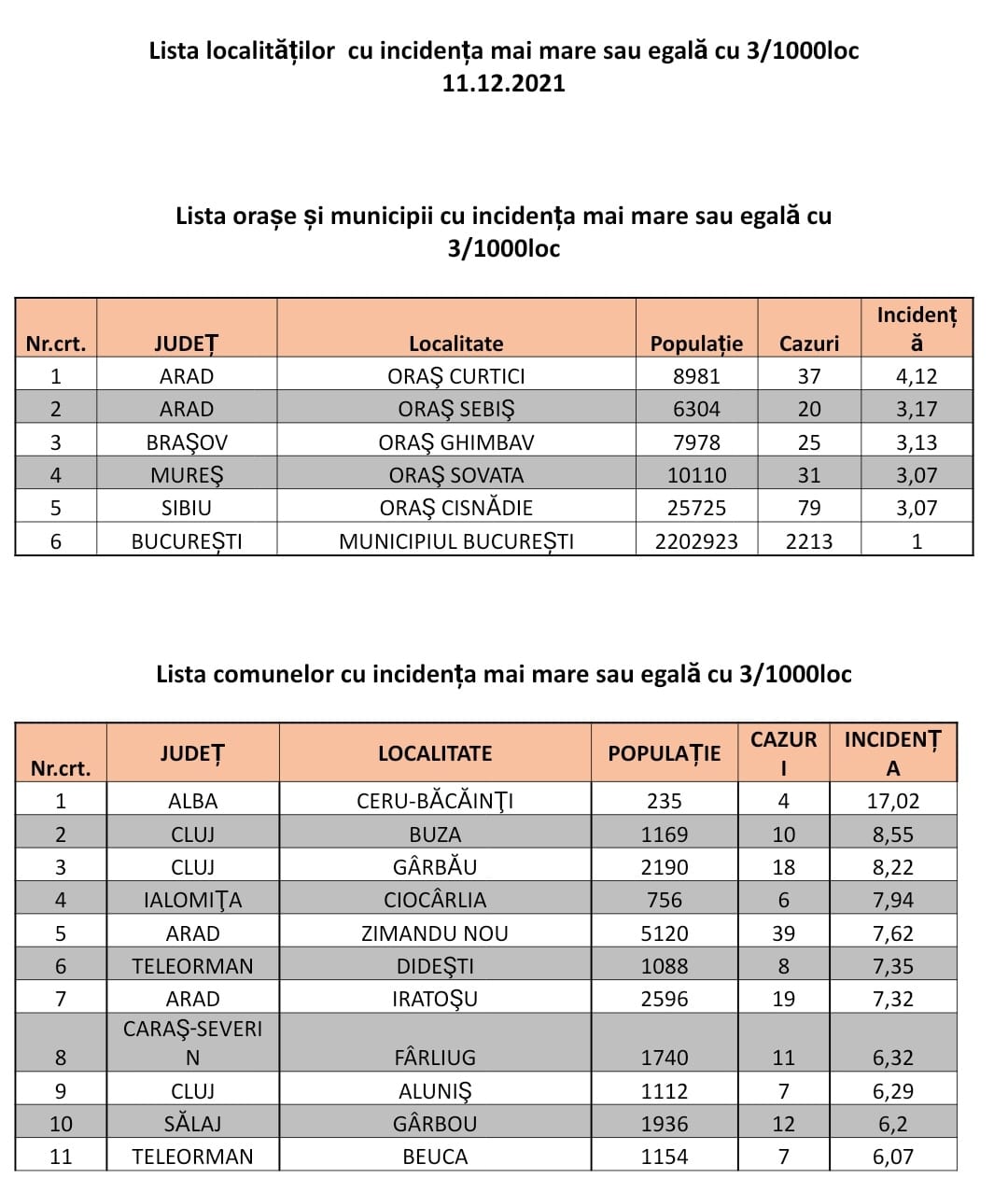 Lista localităților cu incidența mai mare sau egală cu 3/1000loc
11.12.2021

Lista orașe și municipii cu incidența mai mare sau egală cu 3/1000loc

| Nr.crt. | JUDEȚ | Localitate | Populație | Cazuri | Incidență |
|---|---|---|---|---|---|
| 1 | ARAD | ORAŞ CURTICI | 8981 | 37 | 4,12 |
| 2 | ARAD | ORAŞ SEBIŞ | 6304 | 20 | 3,17 |
| 3 | BRAŞOV | ORAŞ GHIMBAV | 7978 | 25 | 3,13 |
| 4 | MUREŞ | ORAŞ SOVATA | 10110 | 31 | 3,07 |
| 5 | SIBIU | ORAŞ CISNĂDIE | 25725 | 79 | 3,07 |
| 6 | BUCUREȘTI | MUNICIPIUL BUCUREȘTI | 2202923 | 2213 | 1 |

Lista comunelor cu incidența mai mare sau egală cu 3/1000loc

| Nr.crt. | JUDEȚ | LOCALITATE | POPULAȚIE | CAZURI | INCIDENȚA |
|---|---|---|---|---|---|
| 1 | ALBA | CERU-BĂCĂINŢI | 235 | 4 | 17,02 |
| 2 | CLUJ | BUZA | 1169 | 10 | 8,55 |
| 3 | CLUJ | GÂRBĂU | 2190 | 18 | 8,22 |
| 4 | IALOMIŢA | CIOCÂRLIA | 756 | 6 | 7,94 |
| 5 | ARAD | ZIMANDU NOU | 5120 | 39 | 7,62 |
| 6 | TELEORMAN | DIDEŞTI | 1088 | 8 | 7,35 |
| 7 | ARAD | IRATOŞU | 2596 | 19 | 7,32 |
| 8 | CARAŞ-SEVERIN | FÂRLIUG | 1740 | 11 | 6,32 |
| 9 | CLUJ | ALUNIŞ | 1112 | 7 | 6,29 |
| 10 | SĂLAJ | GÂRBOU | 1936 | 12 | 6,2 |
| 11 | TELEORMAN | BEUCA | 1154 | 7 | 6,07 |